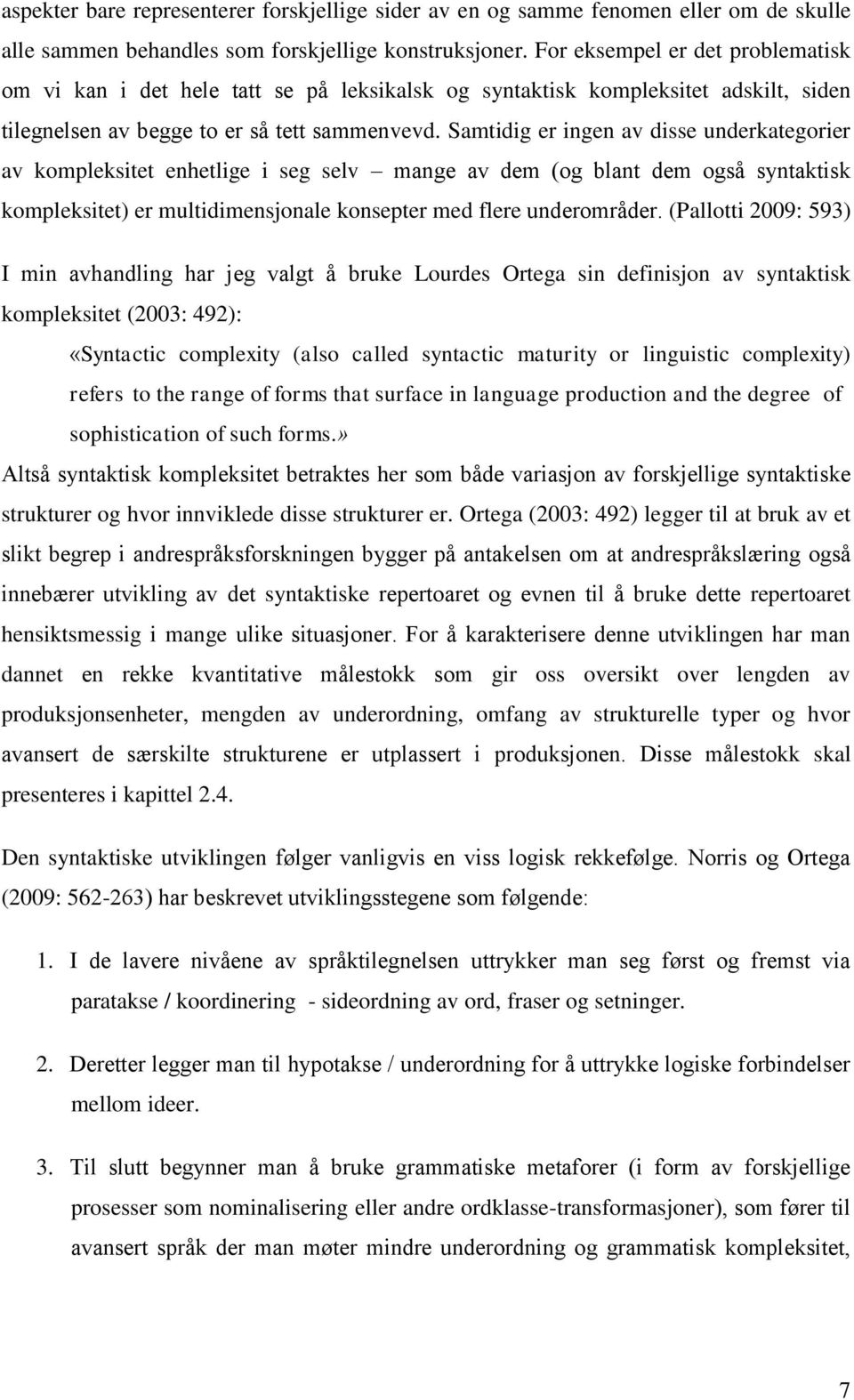 aspekter bare representerer forskjellige sider av en og samme fenomen eller om de skulle alle sammen behandles som forskjellige konstruksjoner. For eksempel er det problematisk om vi kan i det hele tatt se på leksikalsk og syntaktisk kompleksitet adskilt, siden tilegnelsen av begge to er så tett sammenvevd. Samtidig er ingen av disse underkategorier av kompleksitet enhetlige i seg selv – mange av dem (og blant dem også syntaktisk kompleksitet) er multidimensjonale konsepter med flere underområder. (Pallotti 2009: 593)

I min avhandling har jeg valgt å bruke Lourdes Ortega sin definisjon av syntaktisk kompleksitet (2003: 492):

«Syntactic complexity (also called syntactic maturity or linguistic complexity) refers to the range of forms that surface in language production and the degree of sophistication of such forms.»

Altså syntaktisk kompleksitet betraktes her som både variasjon av forskjellige syntaktiske strukturer og hvor innviklede disse strukturer er. Ortega (2003: 492) legger til at bruk av et slikt begrep i andrespråksforskningen bygger på antakelsen om at andrespråkslæring også innebærer utvikling av det syntaktiske repertoaret og evnen til å bruke dette repertoaret hensiktsmessig i mange ulike situasjoner. For å karakterisere denne utviklingen har man dannet en rekke kvantitative målestokk som gir oss oversikt over lengden av produksjonsenheter, mengden av underordning, omfang av strukturelle typer og hvor avansert de særskilte strukturene er utplassert i produksjonen. Disse målestokk skal presenteres i kapittel 2.4.

Den syntaktiske utviklingen følger vanligvis en viss logisk rekkefølge. Norris og Ortega (2009: 562-263) har beskrevet utviklingsstegene som følgende:

1. I de lavere nivåene av språktilegnelsen uttrykker man seg først og fremst via paratakse / koordinering - sideordning av ord, fraser og setninger.

2. Deretter legger man til hypotakse / underordning for å uttrykke logiske forbindelser mellom ideer.

3. Til slutt begynner man å bruke grammatiske metaforer (i form av forskjellige prosesser som nominalisering eller andre ordklasse-transformasjoner), som fører til avansert språk der man møter mindre underordning og grammatisk kompleksitet,

7